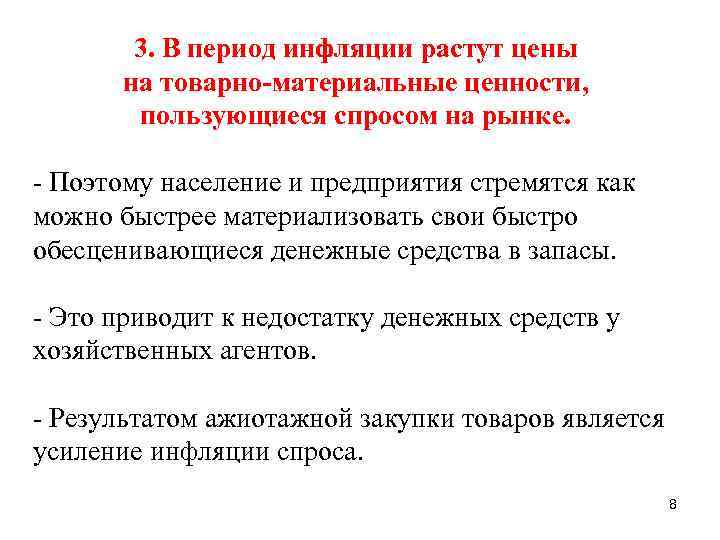 3. В период инфляции растут цены на товарно-материальные ценности, пользующиеся спросом на рынке.

- Поэтому население и предприятия стремятся как можно быстрее материализовать свои быстро обесценивающиеся денежные средства в запасы.

- Это приводит к недостатку денежных средств у хозяйственных агентов.

- Результатом ажиотажной закупки товаров является усиление инфляции спроса.

8